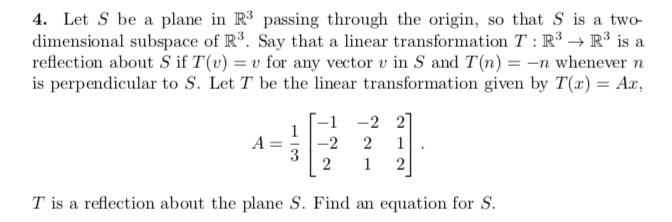 **4.** Let $S$ be a plane in $\mathbb{R}^3$ passing through the origin, so that $S$ is a two-dimensional subspace of $\mathbb{R}^3$. Say that a linear transformation $T : \mathbb{R}^3 \to \mathbb{R}^3$ is a reflection about $S$ if $T(v) = v$ for any vector $v$ in $S$ and $T(n) = -n$ whenever $n$ is perpendicular to $S$. Let $T$ be the linear transformation given by $T(x) = Ax$,

$$A = \frac{1}{3}\begin{bmatrix} -1 & -2 & 2 \\ -2 & 2 & 1 \\ 2 & 1 & 2 \end{bmatrix}.$$

$T$ is a reflection about the plane $S$. Find an equation for $S$.